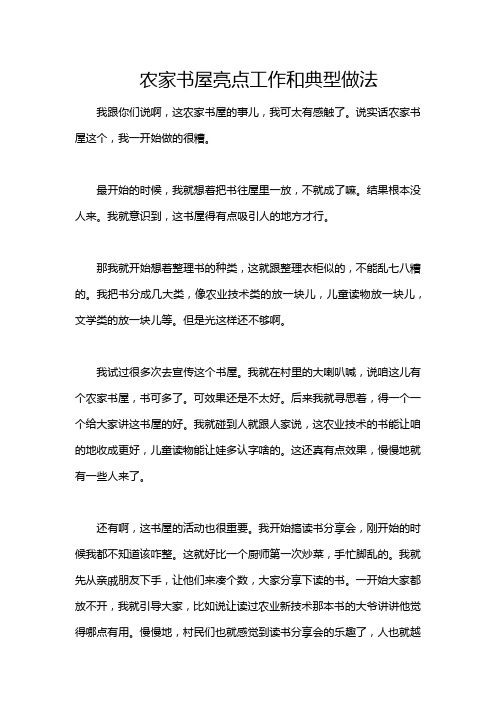 农家书屋亮点工作和典型做法

我跟你们说啊，这农家书屋的事儿，我可太有感触了。说实话农家书屋这个，我一开始做的很糟。

最开始的时候，我就想着把书往屋里一放，不就成了嘛。结果根本没人来。我就意识到，这书屋得有点吸引人的地方才行。

那我就开始想着整理书的种类，这就跟整理衣柜似的，不能乱七八糟的。我把书分成几大类，像农业技术类的放一块儿，儿童读物放一块儿，文学类的放一块儿等。但是光这样还不够啊。

我试过很多次去宣传这个书屋。我就在村里的大喇叭喊，说咱这儿有个农家书屋，书可多了。可效果还是不太好。后来我就寻思着，得一个一个给大家讲这书屋的好。我就碰到人就跟人家说，这农业技术的书能让咱的地收成更好，儿童读物能让娃多认字啥的。这还真有点效果，慢慢地就有一些人来了。

还有啊，这书屋的活动也很重要。我开始搞读书分享会，刚开始的时候我都不知道该咋整。这就好比一个厨师第一次炒菜，手忙脚乱的。我就先从亲戚朋友下手，让他们来凑个数，大家分享下读的书。一开始大家都放不开，我就引导大家，比如说让读过农业新技术那本书的大爷讲讲他觉得哪点有用。慢慢地，村民们也就感觉到读书分享会的乐趣了，人也就越